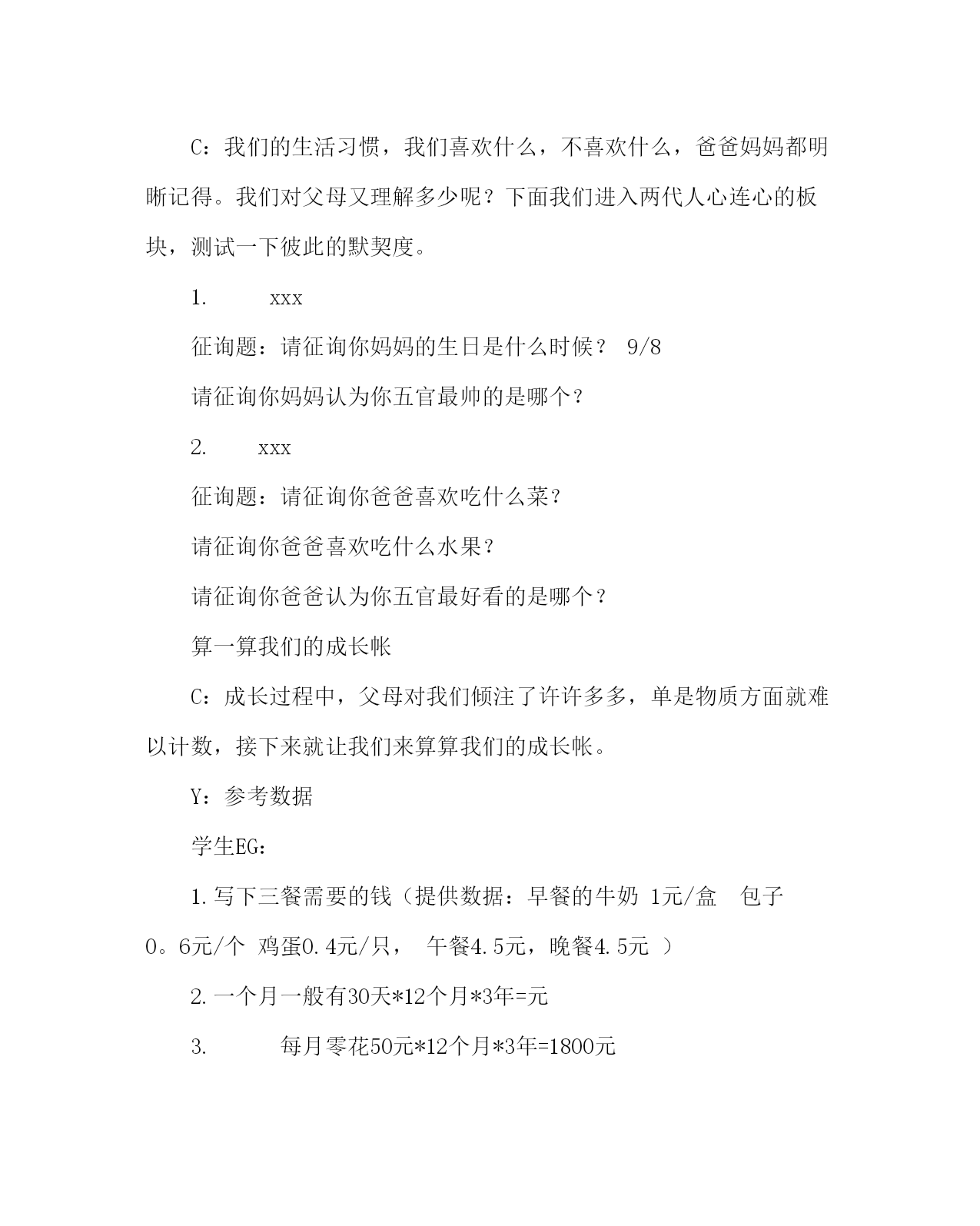 C：我们的生活习惯，我们喜欢什么，不喜欢什么，爸爸妈妈都明晰记得。我们对父母又理解多少呢？下面我们进入两代人心连心的板块，测试一下彼此的默契度。

1. xxx

征询题：请征询你妈妈的生日是什么时候？ 9/8

请征询你妈妈认为你五官最帅的是哪个？

2. xxx

征询题：请征询你爸爸喜欢吃什么菜？

请征询你爸爸喜欢吃什么水果？

请征询你爸爸认为你五官最好看的是哪个？

算一算我们的成长帐

C：成长过程中，父母对我们倾注了许许多多，单是物质方面就难以计数，接下来就让我们来算算我们的成长帐。

Y：参考数据

学生EG：

1.写下三餐需要的钱（提供数据：早餐的牛奶 1元/盒 包子0。6元/个 鸡蛋0.4元/只， 午餐4.5元，晚餐4.5元 ）

2.一个月一般有30天*12个月*3年=元

3. 每月零花50元*12个月*3年=1800元